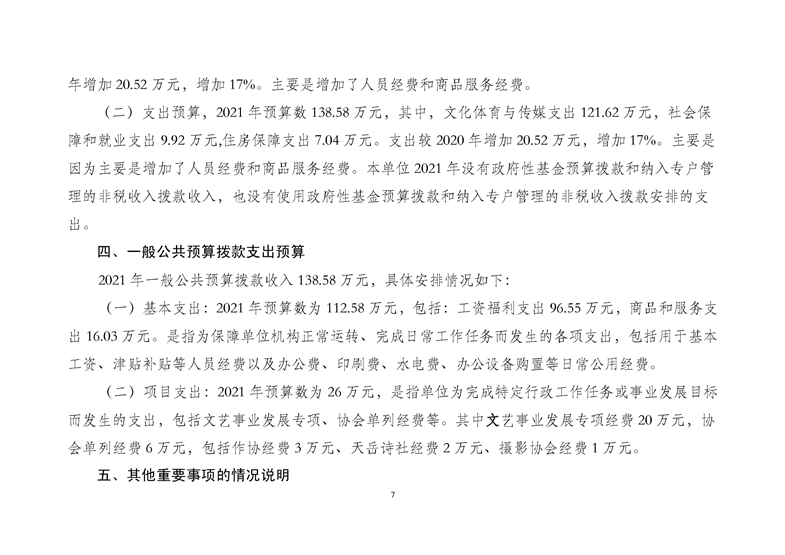 年增加 20.52 万元，增加 17%。主要是增加了人员经费和商品服务经费。

（二）支出预算，2021 年预算数 138.58 万元，其中，文化体育与传媒支出 121.62 万元，社会保障和就业支出 9.92 万元,住房保障支出 7.04 万元。支出较 2020 年增加 20.52 万元，增加 17%。主要是因为主要是增加了人员经费和商品服务经费。本单位 2021 年没有政府性基金预算拨款和纳入专户管理的非税收入拨款收入，也没有使用政府性基金预算拨款和纳入专户管理的非税收入拨款安排的支出。

四、一般公共预算拨款支出预算

2021 年一般公共预算拨款收入 138.58 万元，具体安排情况如下:

（一）基本支出：2021 年预算数为 112.58 万元，包括：工资福利支出 96.55 万元，商品和服务支出 16.03 万元。是指为保障单位机构正常运转、完成日常工作任务而发生的各项支出，包括用于基本工资、津贴补贴等人员经费以及办公费、印刷费、水电费、办公设备购置等日常公用经费。

（二）项目支出：2021 年预算数为 26 万元，是指单位为完成特定行政工作任务或事业发展目标而发生的支出，包括文艺事业发展专项、协会单列经费等。其中文艺事业发展专项经费 20 万元，协会单列经费 6 万元，包括作协经费 3 万元、天岳诗社经费 2 万元、摄影协会经费 1 万元。

五、其他重要事项的情况说明

7